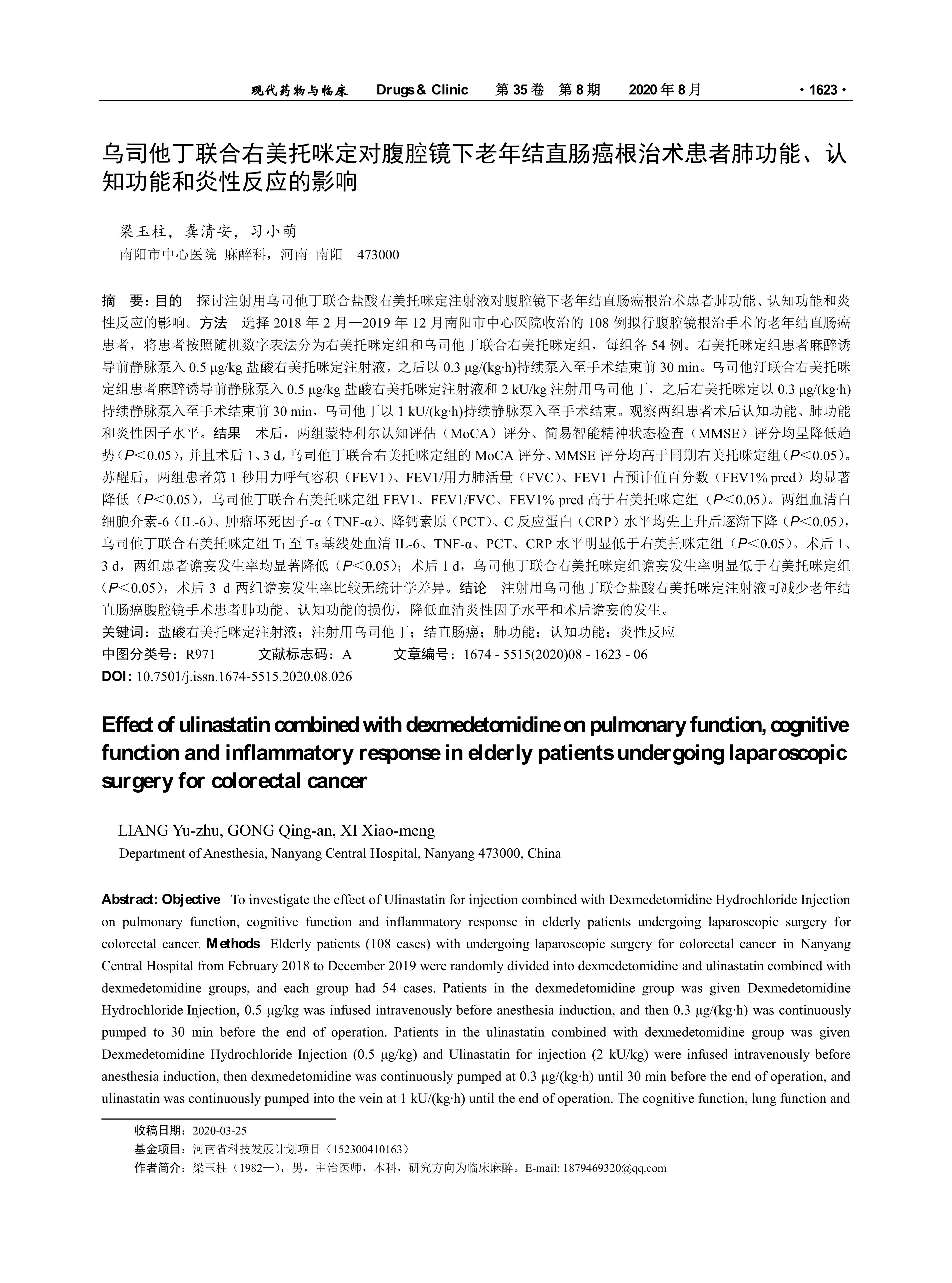 现代药物与临床　Drugs & Clinic　第 35 卷　第 8 期　2020 年 8 月　· 1623 ·

乌司他丁联合右美托咪定对腹腔镜下老年结直肠癌根治术患者肺功能、认知功能和炎性反应的影响

梁玉柱，龚清安，习小萌
南阳市中心医院 麻醉科，河南 南阳　473000

摘　要：目的　探讨注射用乌司他丁联合盐酸右美托咪定注射液对腹腔镜下老年结直肠癌根治术患者肺功能、认知功能和炎性反应的影响。方法　选择 2018 年 2 月—2019 年 12 月南阳市中心医院收治的 108 例拟行腹腔镜根治手术的老年结直肠癌患者，将患者按照随机数字表法分为右美托咪定组和乌司他丁联合右美托咪定组，每组各 54 例。右美托咪定组患者麻醉诱导前静脉泵入 0.5 μg/kg 盐酸右美托咪定注射液，之后以 0.3 μg/(kg·h)持续泵入至手术结束前 30 min。乌司他汀联合右美托咪定组患者麻醉诱导前静脉泵入 0.5 μg/kg 盐酸右美托咪定注射液和 2 kU/kg 注射用乌司他丁，之后右美托咪定以 0.3 μg/(kg·h)持续静脉泵入至手术结束前 30 min，乌司他丁以 1 kU/(kg·h)持续静脉泵入至手术结束。观察两组患者术后认知功能、肺功能和炎性因子水平。结果　术后，两组蒙特利尔认知评估（MoCA）评分、简易智能精神状态检查（MMSE）评分均呈降低趋势（$P<0.05$），并且术后 1、3 d，乌司他丁联合右美托咪定组的 MoCA 评分、MMSE 评分均高于同期右美托咪定组（$P<0.05$）。苏醒后，两组患者第 1 秒用力呼气容积（FEV1）、FEV1/用力肺活量（FVC）、FEV1 占预计值百分数（FEV1% pred）均显著降低（$P<0.05$），乌司他丁联合右美托咪定组 FEV1、FEV1/FVC、FEV1% pred 高于右美托咪定组（$P<0.05$）。两组血清白细胞介素-6（IL-6）、肿瘤坏死因子-α（TNF-α）、降钙素原（PCT）、C 反应蛋白（CRP）水平均先上升后逐渐下降（$P<0.05$），乌司他丁联合右美托咪定组 $T_1$ 至 $T_5$ 基线处血清 IL-6、TNF-α、PCT、CRP 水平明显低于右美托咪定组（$P<0.05$）。术后 1、3 d，两组患者谵妄发生率均显著降低（$P<0.05$）；术后 1 d，乌司他丁联合右美托咪定组谵妄发生率明显低于右美托咪定组（$P<0.05$），术后 3 d 两组谵妄发生率比较无统计学差异。结论　注射用乌司他丁联合盐酸右美托咪定注射液可减少老年结直肠癌腹腔镜手术患者肺功能、认知功能的损伤，降低血清炎性因子水平和术后谵妄的发生。
关键词：盐酸右美托咪定注射液；注射用乌司他丁；结直肠癌；肺功能；认知功能；炎性反应
中图分类号：R971　文献标志码：A　文章编号：1674 - 5515(2020)08 - 1623 - 06
DOI: 10.7501/j.issn.1674-5515.2020.08.026

Effect of ulinastatin combined with dexmedetomidine on pulmonary function, cognitive function and inflammatory response in elderly patients undergoing laparoscopic surgery for colorectal cancer

LIANG Yu-zhu, GONG Qing-an, XI Xiao-meng
Department of Anesthesia, Nanyang Central Hospital, Nanyang 473000, China

Abstract: Objective　To investigate the effect of Ulinastatin for injection combined with Dexmedetomidine Hydrochloride Injection on pulmonary function, cognitive function and inflammatory response in elderly patients undergoing laparoscopic surgery for colorectal cancer. Methods　Elderly patients (108 cases) with undergoing laparoscopic surgery for colorectal cancer in Nanyang Central Hospital from February 2018 to December 2019 were randomly divided into dexmedetomidine and ulinastatin combined with dexmedetomidine groups, and each group had 54 cases. Patients in the dexmedetomidine group was given Dexmedetomidine Hydrochloride Injection, 0.5 μg/kg was infused intravenously before anesthesia induction, and then 0.3 μg/(kg·h) was continuously pumped to 30 min before the end of operation. Patients in the ulinastatin combined with dexmedetomidine group was given Dexmedetomidine Hydrochloride Injection (0.5 μg/kg) and Ulinastatin for injection (2 kU/kg) were infused intravenously before anesthesia induction, then dexmedetomidine was continuously pumped at 0.3 μg/(kg·h) until 30 min before the end of operation, and ulinastatin was continuously pumped into the vein at 1 kU/(kg·h) until the end of operation. The cognitive function, lung function and

收稿日期：2020-03-25
基金项目：河南省科技发展计划项目（152300410163）
作者简介：梁玉柱（1982—），男，主治医师，本科，研究方向为临床麻醉。E-mail: 1879469320@qq.com